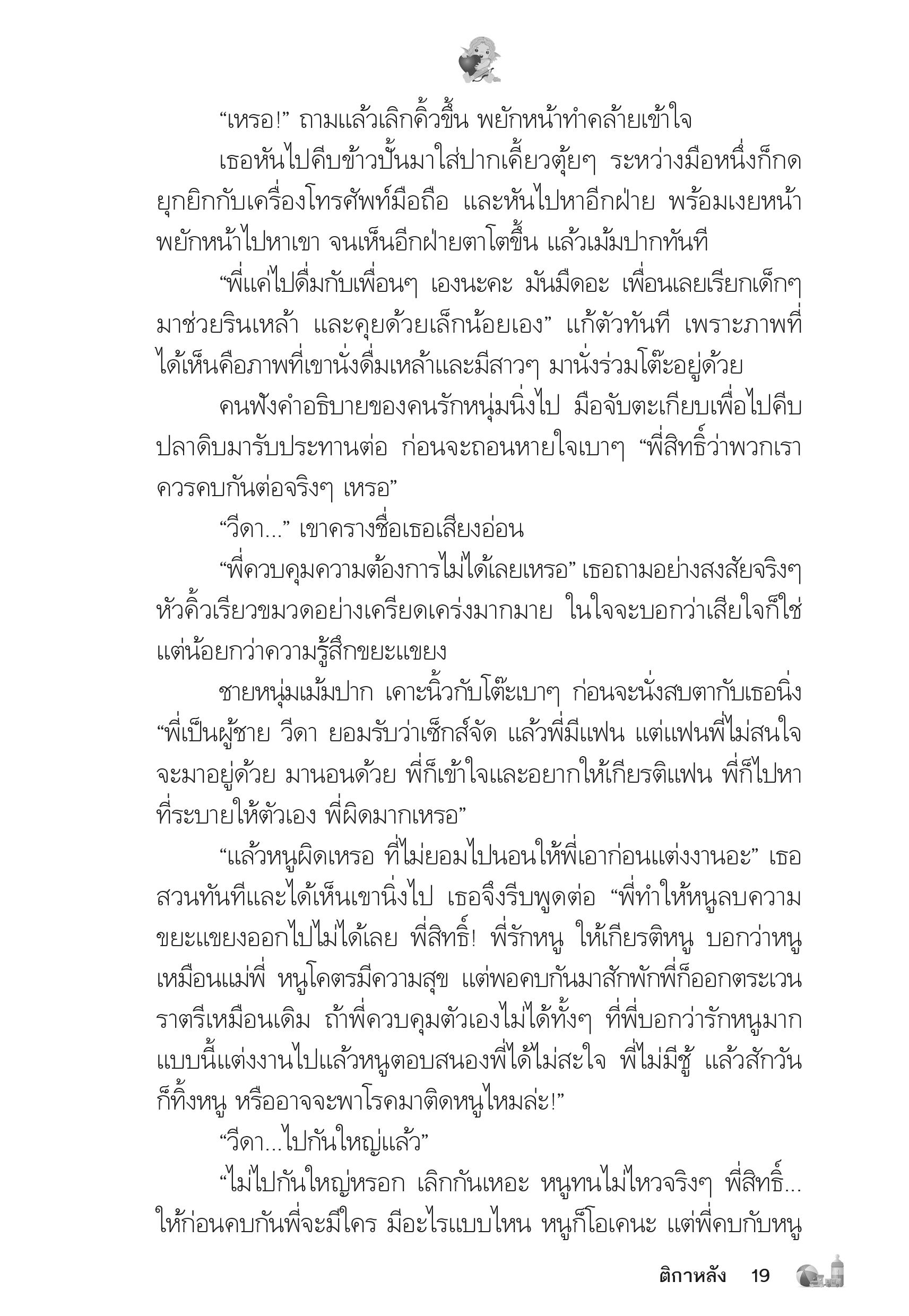 “เหรอ!” ถามแล้วเลิกคิ้วขึ้น พยักหน้าทำคล้ายเข้าใจ

เธอหันไปคีบข้าวปั้นมาใส่ปากเคี้ยวตุ้ยๆ ระหว่างมือหนึ่งก็กดยุกยิกกับเครื่องโทรศัพท์มือถือ และหันไปหาอีกฝ่าย พร้อมเงยหน้าพยักหน้าไปหาเขา จนเห็นอีกฝ่ายตาโตขึ้น แล้วเม้มปากทันที

“พี่แค่ไปดื่มกับเพื่อนๆ เองนะคะ มันมืดอะ เพื่อนเลยเรียกเด็กๆ มาช่วยรินเหล้า และคุยด้วยเล็กน้อยเอง” แก้ตัวทันที เพราะภาพที่ได้เห็นคือภาพที่เขานั่งดื่มเหล้าและมีสาวๆ มานั่งร่วมโต๊ะอยู่ด้วย

คนฟังคำอธิบายของคนรักหนุ่มนิ่งไป มือจับตะเกียบเพื่อไปคีบปลาดิบมารับประทานต่อ ก่อนจะถอนหายใจเบาๆ “พี่สิทธิ์ว่าพวกเราควรคบกันต่อจริงๆ เหรอ”

“วีดา...” เขาครางชื่อเธอเสียงอ่อน

“พี่ควบคุมความต้องการไม่ได้เลยเหรอ” เธอถามอย่างสงสัยจริงๆ หัวคิ้วเรียวขมวดอย่างเครียดเคร่งมากมาย ในใจจะบอกว่าเสียใจก็ใช่ แต่น้อยกว่าความรู้สึกขยะแขยง

ชายหนุ่มเม้มปาก เคาะนิ้วกับโต๊ะเบาๆ ก่อนจะนั่งสบตากับเธอนิ่ง “พี่เป็นผู้ชาย วีดา ยอมรับว่าเซ็กส์จัด แล้วพี่มีแฟน แต่แฟนพี่ไม่สนใจจะมาอยู่ด้วย มานอนด้วย พี่ก็เข้าใจและอยากให้เกียรติแฟน พี่ก็ไปหาที่ระบายให้ตัวเอง พี่ผิดมากเหรอ”

“แล้วหนูผิดเหรอ ที่ไม่ยอมไปนอนให้พี่เอาก่อนแต่งงานอะ” เธอสวนทันทีและได้เห็นเขานิ่งไป เธอจึงรีบพูดต่อ “พี่ทำให้หนูลบความขยะแขยงออกไปไม่ได้เลย พี่สิทธิ์! พี่รักหนู ให้เกียรติหนู บอกว่าหนูเหมือนแม่พี่ หนูโคตรมีความสุข แต่พอคบกันมาสักพักพี่ก็ออกตระเวนราตรีเหมือนเดิม ถ้าพี่ควบคุมตัวเองไม่ได้ทั้งๆ ที่พี่บอกว่ารักหนูมาก แบบนี้แต่งงานไปแล้วหนูตอบสนองพี่ได้ไม่สะใจ พี่ไม่มีชู้ แล้วสักวันก็ทิ้งหนู หรืออาจจะพาโรคมาติดหนูไหมล่ะ!”

“วีดา...ไปกันใหญ่แล้ว”

“ไม่ไปกันใหญ่หรอก เลิกกันเหอะ หนูทนไม่ไหวจริงๆ พี่สิทธิ์... ให้ก่อนคบกันพี่จะมีใคร มีอะไรแบบไหน หนูก็โอเคนะ แต่พี่คบกับหนู

ติกาหลัง 19